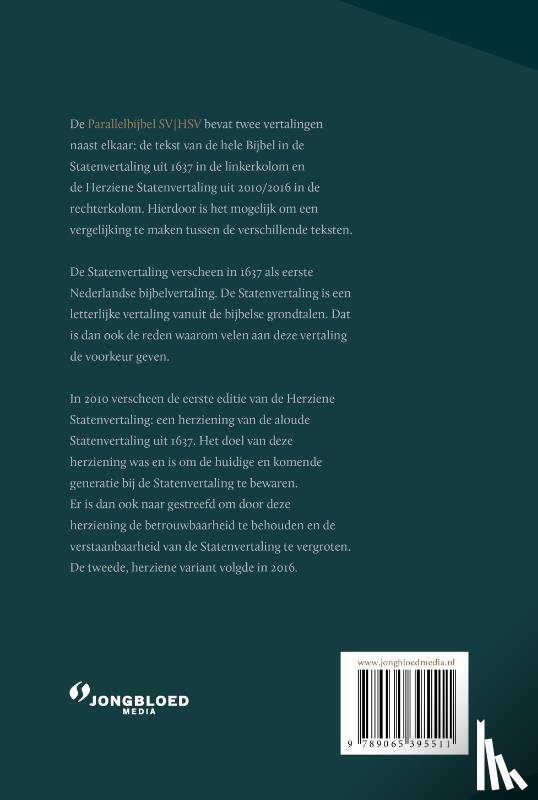 De Parallelbijbel SV|HSV bevat twee vertalingen naast elkaar: de tekst van de hele Bijbel in de Statenvertaling uit 1637 in de linkerkolom en de Herziene Statenvertaling uit 2010/2016 in de rechterkolom. Hierdoor is het mogelijk om een vergelijking te maken tussen de verschillende teksten.

De Statenvertaling verscheen in 1637 als eerste Nederlandse bijbelvertaling. De Statenvertaling is een letterlijke vertaling vanuit de bijbelse grondtalen. Dat is dan ook de reden waarom velen aan deze vertaling de voorkeur geven.

In 2010 verscheen de eerste editie van de Herziene Statenvertaling: een herziening van de aloude Statenvertaling uit 1637. Het doel van deze herziening was en is om de huidige en komende generatie bij de Statenvertaling te bewaren. Er is dan ook naar gestreefd om door deze herziening de betrouwbaarheid te behouden en de verstaanbaarheid van de Statenvertaling te vergroten. De tweede, herziene variant volgde in 2016.

JONGBLOED MEDIA

www.jongbloedmedia.nl

9 789065 395511